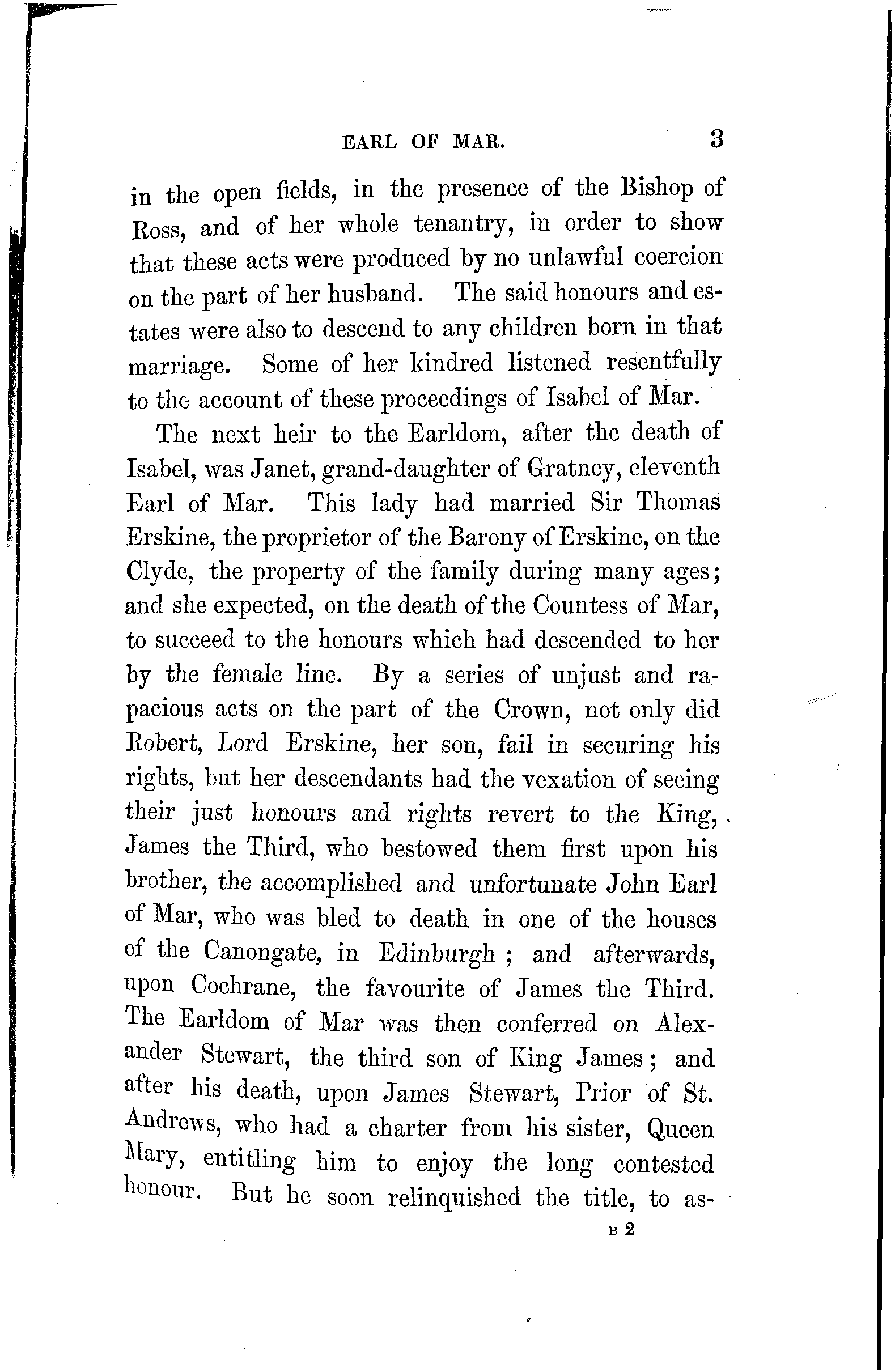 EARL OF MAR. 3

in the open fields, in the presence of the Bishop of Ross, and of her whole tenantry, in order to show that these acts were produced by no unlawful coercion on the part of her husband. The said honours and estates were also to descend to any children born in that marriage. Some of her kindred listened resentfully to the account of these proceedings of Isabel of Mar.

The next heir to the Earldom, after the death of Isabel, was Janet, grand-daughter of Gratney, eleventh Earl of Mar. This lady had married Sir Thomas Erskine, the proprietor of the Barony of Erskine, on the Clyde, the property of the family during many ages; and she expected, on the death of the Countess of Mar, to succeed to the honours which had descended to her by the female line. By a series of unjust and rapacious acts on the part of the Crown, not only did Robert, Lord Erskine, her son, fail in securing his rights, but her descendants had the vexation of seeing their just honours and rights revert to the King, James the Third, who bestowed them first upon his brother, the accomplished and unfortunate John Earl of Mar, who was bled to death in one of the houses of the Canongate, in Edinburgh ; and afterwards, upon Cochrane, the favourite of James the Third. The Earldom of Mar was then conferred on Alexander Stewart, the third son of King James; and after his death, upon James Stewart, Prior of St. Andrews, who had a charter from his sister, Queen Mary, entitling him to enjoy the long contested honour. But he soon relinquished the title, to as-

B 2